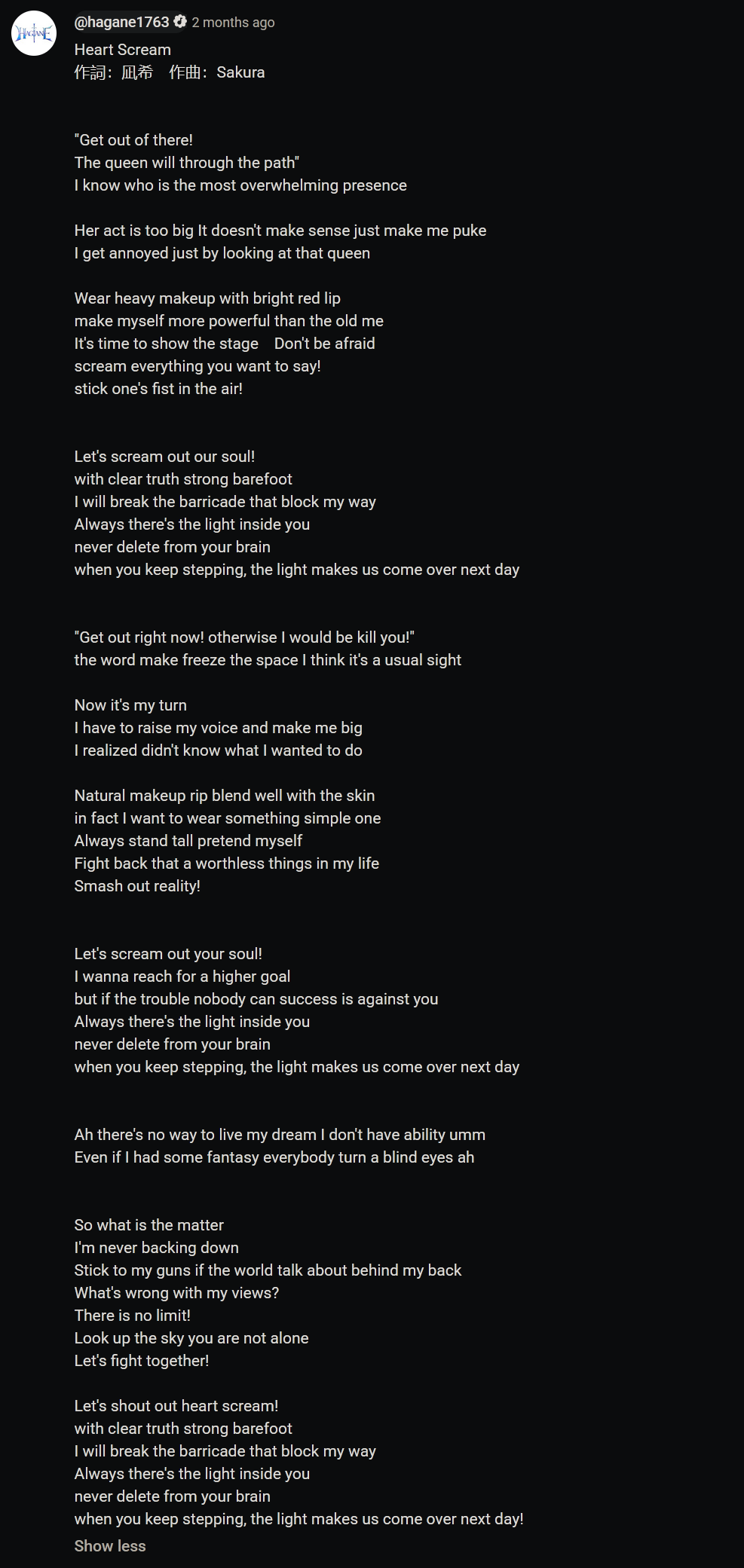 HAGANE

@hagane1763 2 months ago
Heart Scream
作詞：凪希　作曲：Sakura

"Get out of there!
The queen will through the path"
I know who is the most overwhelming presence

Her act is too big It doesn't make sense just make me puke
I get annoyed just by looking at that queen

Wear heavy makeup with bright red lip
make myself more powerful than the old me
It's time to show the stage Don't be afraid
scream everything you want to say!
stick one's fist in the air!

Let's scream out our soul!
with clear truth strong barefoot
I will break the barricade that block my way
Always there's the light inside you
never delete from your brain
when you keep stepping, the light makes us come over next day

"Get out right now! otherwise I would be kill you!"
the word make freeze the space I think it's a usual sight

Now it's my turn
I have to raise my voice and make me big
I realized didn't know what I wanted to do

Natural makeup rip blend well with the skin
in fact I want to wear something simple one
Always stand tall pretend myself
Fight back that a worthless things in my life
Smash out reality!

Let's scream out your soul!
I wanna reach for a higher goal
but if the trouble nobody can success is against you
Always there's the light inside you
never delete from your brain
when you keep stepping, the light makes us come over next day

Ah there's no way to live my dream I don't have ability umm
Even if I had some fantasy everybody turn a blind eyes ah

So what is the matter
I'm never backing down
Stick to my guns if the world talk about behind my back
What's wrong with my views?
There is no limit!
Look up the sky you are not alone
Let's fight together!

Let's shout out heart scream!
with clear truth strong barefoot
I will break the barricade that block my way
Always there's the light inside you
never delete from your brain
when you keep stepping, the light makes us come over next day!
Show less